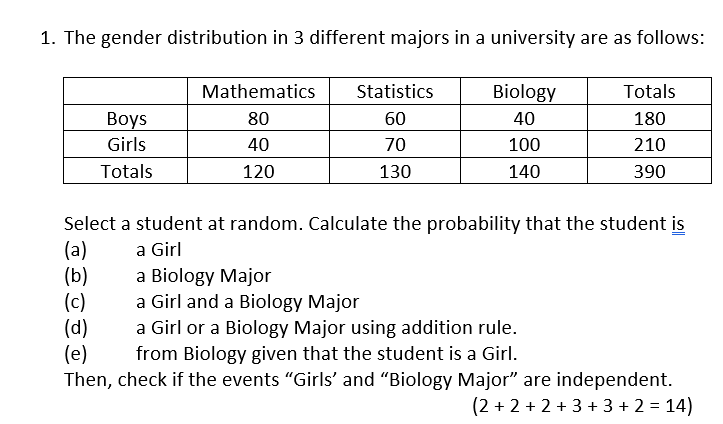 1. The gender distribution in 3 different majors in a university are as follows:

| | Mathematics | Statistics | Biology | Totals |
|---|---|---|---|---|
| Boys | 80 | 60 | 40 | 180 |
| Girls | 40 | 70 | 100 | 210 |
| Totals | 120 | 130 | 140 | 390 |

Select a student at random. Calculate the probability that the student is
(a) a Girl
(b) a Biology Major
(c) a Girl and a Biology Major
(d) a Girl or a Biology Major using addition rule.
(e) from Biology given that the student is a Girl.
Then, check if the events “Girls’ and “Biology Major” are independent.
(2 + 2 + 2 + 3 + 3 + 2 = 14)